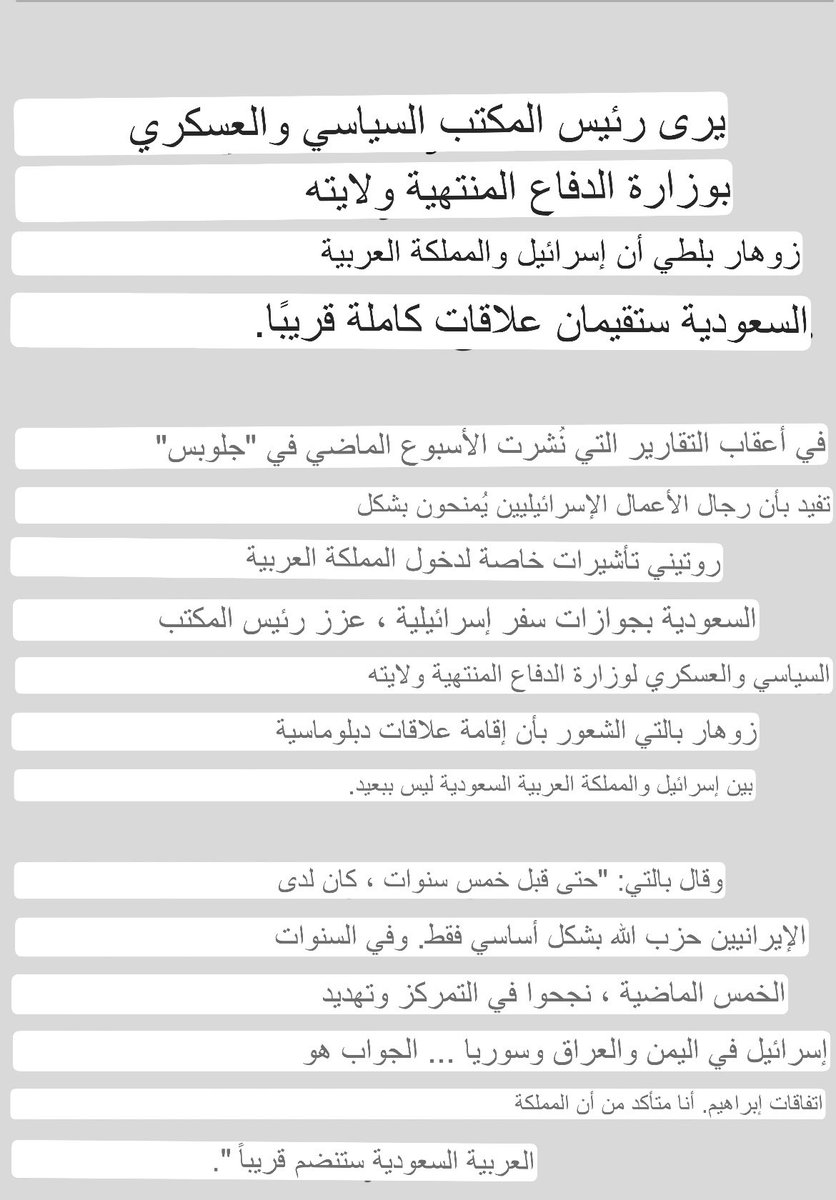 يرى رئيس المكتب السياسي والعسكري بوزارة الدفاع المنتهية ولايته زوهار بلطي أن إسرائيل والمملكة العربية السعودية ستقيمان علاقات كاملة قريبًا.

في أعقاب التقارير التي نُشرت الأسبوع الماضي في "جلوبس" تفيد بأن رجال الأعمال الإسرائيليين يُمنحون بشكل روتيني تأشيرات خاصة لدخول المملكة العربية السعودية بجوازات سفر إسرائيلية ، عزز رئيس المكتب السياسي والعسكري لوزارة الدفاع المنتهية ولايته زوهار بالتي الشعور بأن إقامة علاقات دبلوماسية بين إسرائيل والمملكة العربية السعودية ليس ببعيد.

وقال بالتي: "حتى قبل خمس سنوات ، كان لدى الإيرانيين حزب الله بشكل أساسي فقط. وفي السنوات الخمس الماضية ، نجحوا في التمركز وتهديد إسرائيل في اليمن والعراق وسوريا ... الجواب هو اتفاقات إبراهيم. أنا متأكد من أن المملكة العربية السعودية ستنضم قريباً".